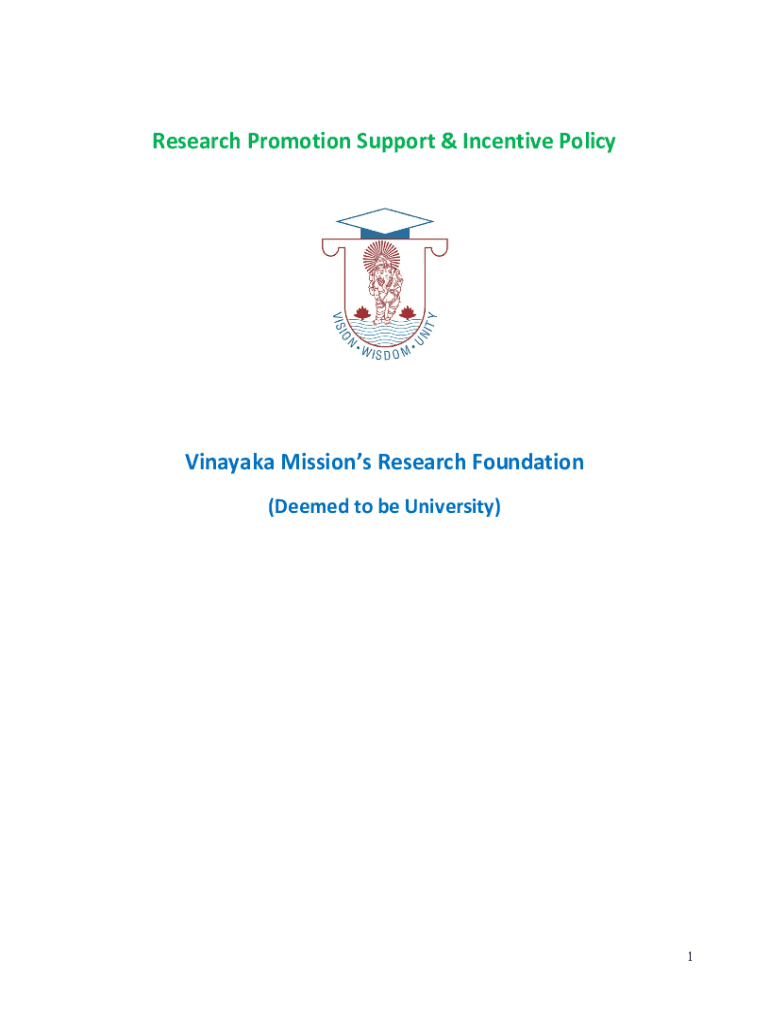 Research Promotion Support & Incentive Policy

VISION • WISDOM • UNITY

Vinayaka Mission's Research Foundation

(Deemed to be University)

1